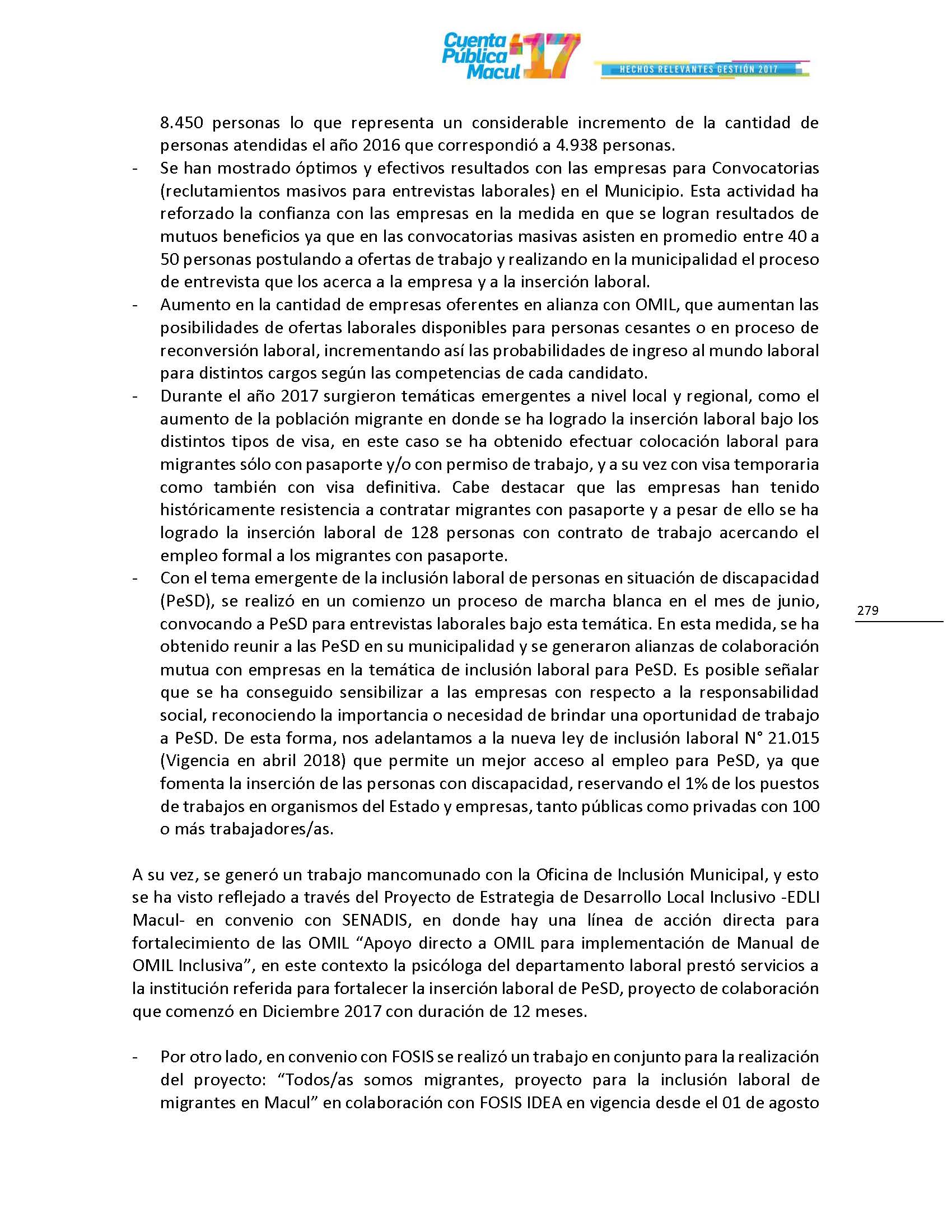 Cuenta Pública Macul 17

HECHOS RELEVANTES GESTIÓN 2017

8.450 personas lo que representa un considerable incremento de la cantidad de personas atendidas el año 2016 que correspondió a 4.938 personas.

- Se han mostrado óptimos y efectivos resultados con las empresas para Convocatorias (reclutamientos masivos para entrevistas laborales) en el Municipio. Esta actividad ha reforzado la confianza con las empresas en la medida en que se logran resultados de mutuos beneficios ya que en las convocatorias masivas asisten en promedio entre 40 a 50 personas postulando a ofertas de trabajo y realizando en la municipalidad el proceso de entrevista que los acerca a la empresa y a la inserción laboral.
- Aumento en la cantidad de empresas oferentes en alianza con OMIL, que aumentan las posibilidades de ofertas laborales disponibles para personas cesantes o en proceso de reconversión laboral, incrementando así las probabilidades de ingreso al mundo laboral para distintos cargos según las competencias de cada candidato.
- Durante el año 2017 surgieron temáticas emergentes a nivel local y regional, como el aumento de la población migrante en donde se ha logrado la inserción laboral bajo los distintos tipos de visa, en este caso se ha obtenido efectuar colocación laboral para migrantes sólo con pasaporte y/o con permiso de trabajo, y a su vez con visa temporaria como también con visa definitiva. Cabe destacar que las empresas han tenido históricamente resistencia a contratar migrantes con pasaporte y a pesar de ello se ha logrado la inserción laboral de 128 personas con contrato de trabajo acercando el empleo formal a los migrantes con pasaporte.
- Con el tema emergente de la inclusión laboral de personas en situación de discapacidad (PeSD), se realizó en un comienzo un proceso de marcha blanca en el mes de junio, convocando a PeSD para entrevistas laborales bajo esta temática. En esta medida, se ha obtenido reunir a las PeSD en su municipalidad y se generaron alianzas de colaboración mutua con empresas en la temática de inclusión laboral para PeSD. Es posible señalar que se ha conseguido sensibilizar a las empresas con respecto a la responsabilidad social, reconociendo la importancia o necesidad de brindar una oportunidad de trabajo a PeSD. De esta forma, nos adelantamos a la nueva ley de inclusión laboral N° 21.015 (Vigencia en abril 2018) que permite un mejor acceso al empleo para PeSD, ya que fomenta la inserción de las personas con discapacidad, reservando el 1% de los puestos de trabajos en organismos del Estado y empresas, tanto públicas como privadas con 100 o más trabajadores/as.

279

A su vez, se generó un trabajo mancomunado con la Oficina de Inclusión Municipal, y esto se ha visto reflejado a través del Proyecto de Estrategia de Desarrollo Local Inclusivo -EDLI Macul- en convenio con SENADIS, en donde hay una línea de acción directa para fortalecimiento de las OMIL “Apoyo directo a OMIL para implementación de Manual de OMIL Inclusiva”, en este contexto la psicóloga del departamento laboral prestó servicios a la institución referida para fortalecer la inserción laboral de PeSD, proyecto de colaboración que comenzó en Diciembre 2017 con duración de 12 meses.

- Por otro lado, en convenio con FOSIS se realizó un trabajo en conjunto para la realización del proyecto: “Todos/as somos migrantes, proyecto para la inclusión laboral de migrantes en Macul” en colaboración con FOSIS IDEA en vigencia desde el 01 de agosto